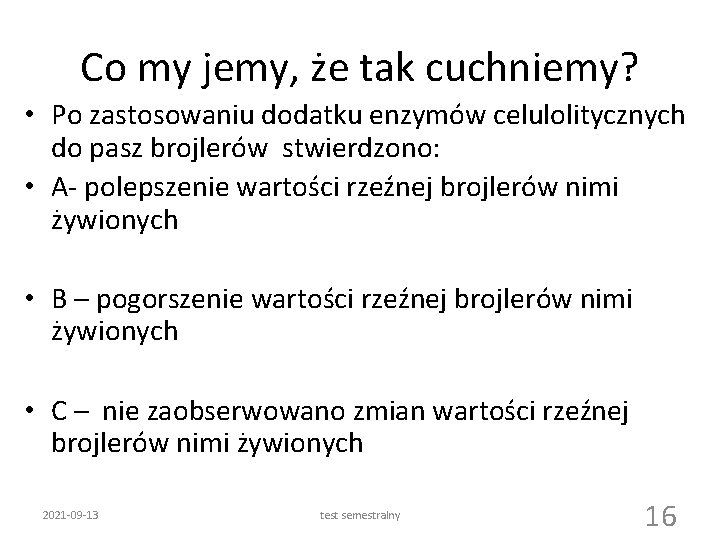 Co my jemy, że tak cuchniemy?

• Po zastosowaniu dodatku enzymów celulolitycznych do pasz brojlerów stwierdzono:
• A- polepszenie wartości rzeźnej brojlerów nimi żywionych

• B – pogorszenie wartości rzeźnej brojlerów nimi żywionych

• C – nie zaobserwowano zmian wartości rzeźnej brojlerów nimi żywionych

2021-09-13 test semestralny 16